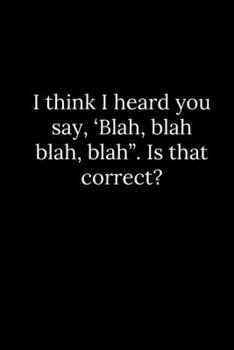 I think I heard you say, ‘Blah, blah blah, blah”. Is that correct?